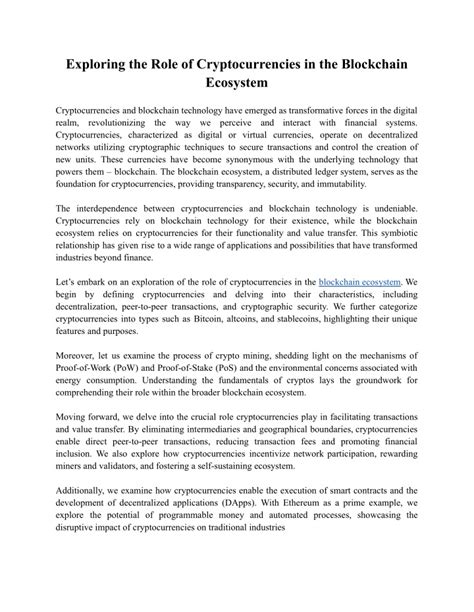 Exploring the Role of Cryptocurrencies in the Blockchain Ecosystem

Cryptocurrencies and blockchain technology have emerged as transformative forces in the digital realm, revolutionizing the way we perceive and interact with financial systems. Cryptocurrencies, characterized as digital or virtual currencies, operate on decentralized networks utilizing cryptographic techniques to secure transactions and control the creation of new units. These currencies have become synonymous with the underlying technology that powers them – blockchain. The blockchain ecosystem, a distributed ledger system, serves as the foundation for cryptocurrencies, providing transparency, security, and immutability.

The interdependence between cryptocurrencies and blockchain technology is undeniable. Cryptocurrencies rely on blockchain technology for their existence, while the blockchain ecosystem relies on cryptocurrencies for their functionality and value transfer. This symbiotic relationship has given rise to a wide range of applications and possibilities that have transformed industries beyond finance.

Let's embark on an exploration of the role of cryptocurrencies in the blockchain ecosystem. We begin by defining cryptocurrencies and delving into their characteristics, including decentralization, peer-to-peer transactions, and cryptographic security. We further categorize cryptocurrencies into types such as Bitcoin, altcoins, and stablecoins, highlighting their unique features and purposes.

Moreover, let us examine the process of crypto mining, shedding light on the mechanisms of Proof-of-Work (PoW) and Proof-of-Stake (PoS) and the environmental concerns associated with energy consumption. Understanding the fundamentals of cryptos lays the groundwork for comprehending their role within the broader blockchain ecosystem.

Moving forward, we delve into the crucial role cryptocurrencies play in facilitating transactions and value transfer. By eliminating intermediaries and geographical boundaries, cryptocurrencies enable direct peer-to-peer transactions, reducing transaction fees and promoting financial inclusion. We also explore how cryptocurrencies incentivize network participation, rewarding miners and validators, and fostering a self-sustaining ecosystem.

Additionally, we examine how cryptocurrencies enable the execution of smart contracts and the development of decentralized applications (DApps). With Ethereum as a prime example, we explore the potential of programmable money and automated processes, showcasing the disruptive impact of cryptocurrencies on traditional industries